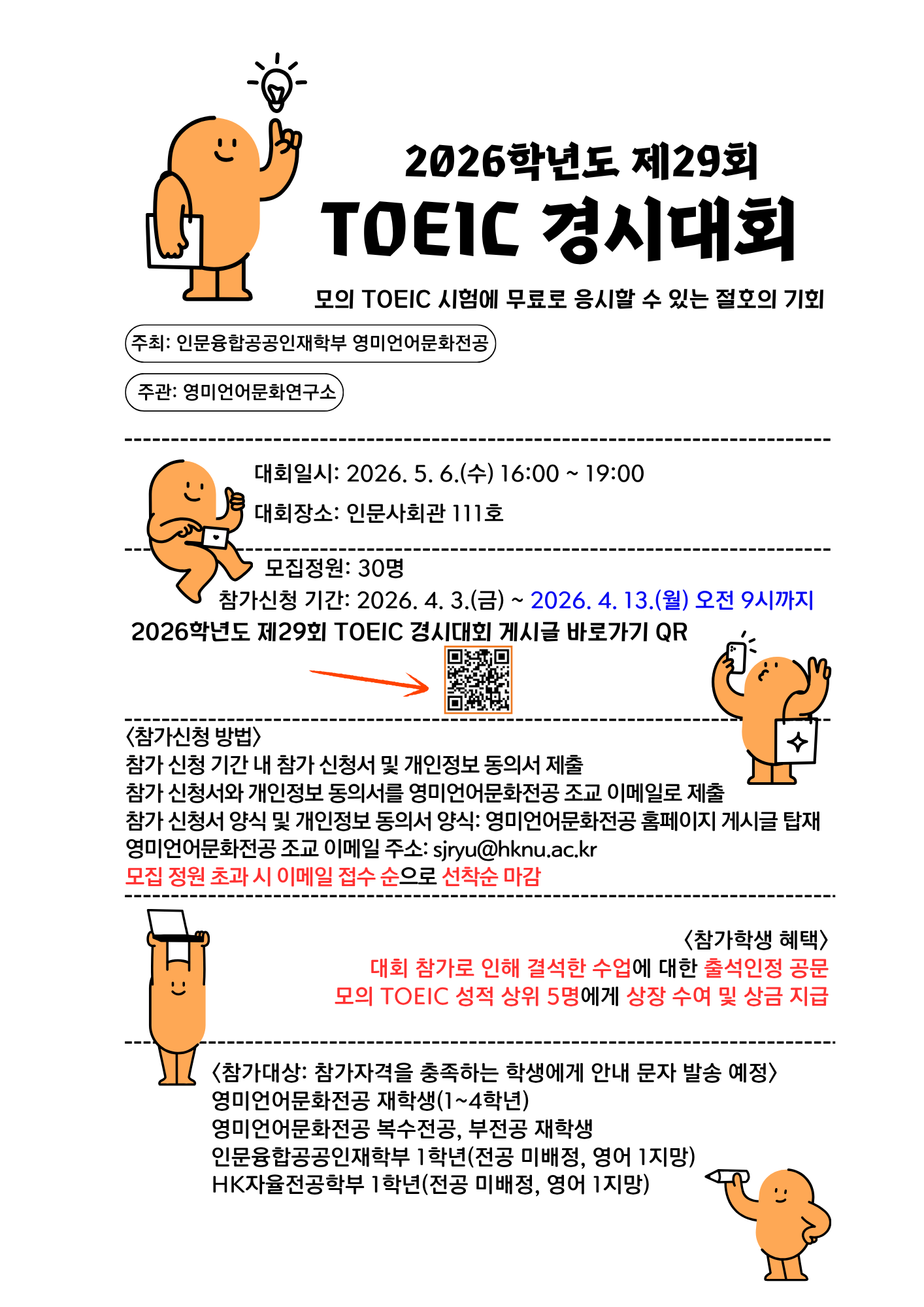 2026학년도 제29회
TOEIC 경시대회

모의 TOEIC 시험에 무료로 응시할 수 있는 절호의 기회

주최: 인문융합공공인재학부 영미언어문화전공

주관: 영미언어문화연구소

대회일시: 2026. 5. 6.(수) 16:00 ~ 19:00

대회장소: 인문사회관 111호

모집정원: 30명

참가신청 기간: 2026. 4. 3.(금) ~ 2026. 4. 13.(월) 오전 9시까지

2026학년도 제29회 TOEIC 경시대회 게시글 바로가기 QR

〈참가신청 방법〉
참가 신청 기간 내 참가 신청서 및 개인정보 동의서 제출
참가 신청서와 개인정보 동의서를 영미언어문화전공 조교 이메일로 제출
참가 신청서 양식 및 개인정보 동의서 양식: 영미언어문화전공 홈페이지 게시글 탑재
영미언어문화전공 조교 이메일 주소: sjryu@hknu.ac.kr
모집 정원 초과 시 이메일 접수 순으로 선착순 마감

〈참가학생 혜택〉
대회 참가로 인해 결석한 수업에 대한 출석인정 공문
모의 TOEIC 성적 상위 5명에게 상장 수여 및 상금 지급

〈참가대상: 참가자격을 충족하는 학생에게 안내 문자 발송 예정〉
영미언어문화전공 재학생(1~4학년)
영미언어문화전공 복수전공, 부전공 재학생
인문융합공공인재학부 1학년(전공 미배정, 영어 1지망)
HK자율전공학부 1학년(전공 미배정, 영어 1지망)